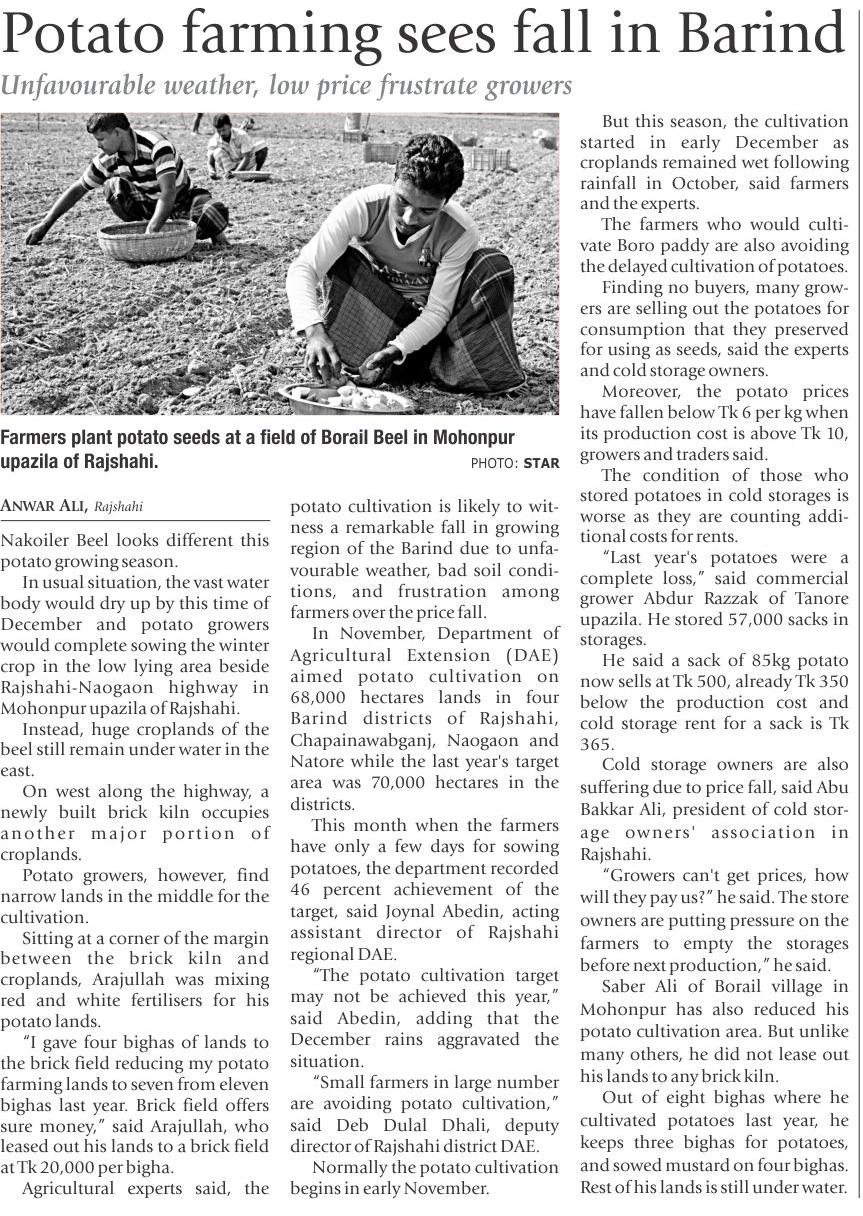 Potato farming sees fall in Barind

Unfavourable weather, low price frustrate growers

Farmers plant potato seeds at a field of Borail Beel in Mohonpur upazila of Rajshahi. PHOTO: STAR

ANWAR ALI, Rajshahi

Nakoiler Beel looks different this potato growing season.

In usual situation, the vast water body would dry up by this time of December and potato growers would complete sowing the winter crop in the low lying area beside Rajshahi-Naogaon highway in Mohonpur upazila of Rajshahi.

Instead, huge croplands of the beel still remain under water in the east.

On west along the highway, a newly built brick kiln occupies another major portion of croplands.

Potato growers, however, find narrow lands in the middle for the cultivation.

Sitting at a corner of the margin between the brick kiln and croplands, Arajullah was mixing red and white fertilisers for his potato lands.

"I gave four bighas of lands to the brick field reducing my potato farming lands to seven from eleven bighas last year. Brick field offers sure money," said Arajullah, who leased out his lands to a brick field at Tk 20,000 per bigha.

Agricultural experts said, the potato cultivation is likely to witness a remarkable fall in growing region of the Barind due to unfavourable weather, bad soil conditions, and frustration among farmers over the price fall.

In November, Department of Agricultural Extension (DAE) aimed potato cultivation on 68,000 hectares lands in four Barind districts of Rajshahi, Chapainawabganj, Naogaon and Natore while the last year's target area was 70,000 hectares in the districts.

This month when the farmers have only a few days for sowing potatoes, the department recorded 46 percent achievement of the target, said Joynal Abedin, acting assistant director of Rajshahi regional DAE.

"The potato cultivation target may not be achieved this year," said Abedin, adding that the December rains aggravated the situation.

"Small farmers in large number are avoiding potato cultivation," said Deb Dulal Dhali, deputy director of Rajshahi district DAE.

Normally the potato cultivation begins in early November.

But this season, the cultivation started in early December as croplands remained wet following rainfall in October, said farmers and the experts.

The farmers who would cultivate Boro paddy are also avoiding the delayed cultivation of potatoes.

Finding no buyers, many growers are selling out the potatoes for consumption that they preserved for using as seeds, said the experts and cold storage owners.

Moreover, the potato prices have fallen below Tk 6 per kg when its production cost is above Tk 10, growers and traders said.

The condition of those who stored potatoes in cold storages is worse as they are counting additional costs for rents.

"Last year's potatoes were a complete loss," said commercial grower Abdur Razzak of Tanore upazila. He stored 57,000 sacks in storages.

He said a sack of 85kg potato now sells at Tk 500, already Tk 350 below the production cost and cold storage rent for a sack is Tk 365.

Cold storage owners are also suffering due to price fall, said Abu Bakkar Ali, president of cold storage owners' association in Rajshahi.

"Growers can't get prices, how will they pay us?" he said. The store owners are putting pressure on the farmers to empty the storages before next production," he said.

Saber Ali of Borail village in Mohonpur has also reduced his potato cultivation area. But unlike many others, he did not lease out his lands to any brick kiln.

Out of eight bighas where he cultivated potatoes last year, he keeps three bighas for potatoes, and sowed mustard on four bighas. Rest of his lands is still under water.